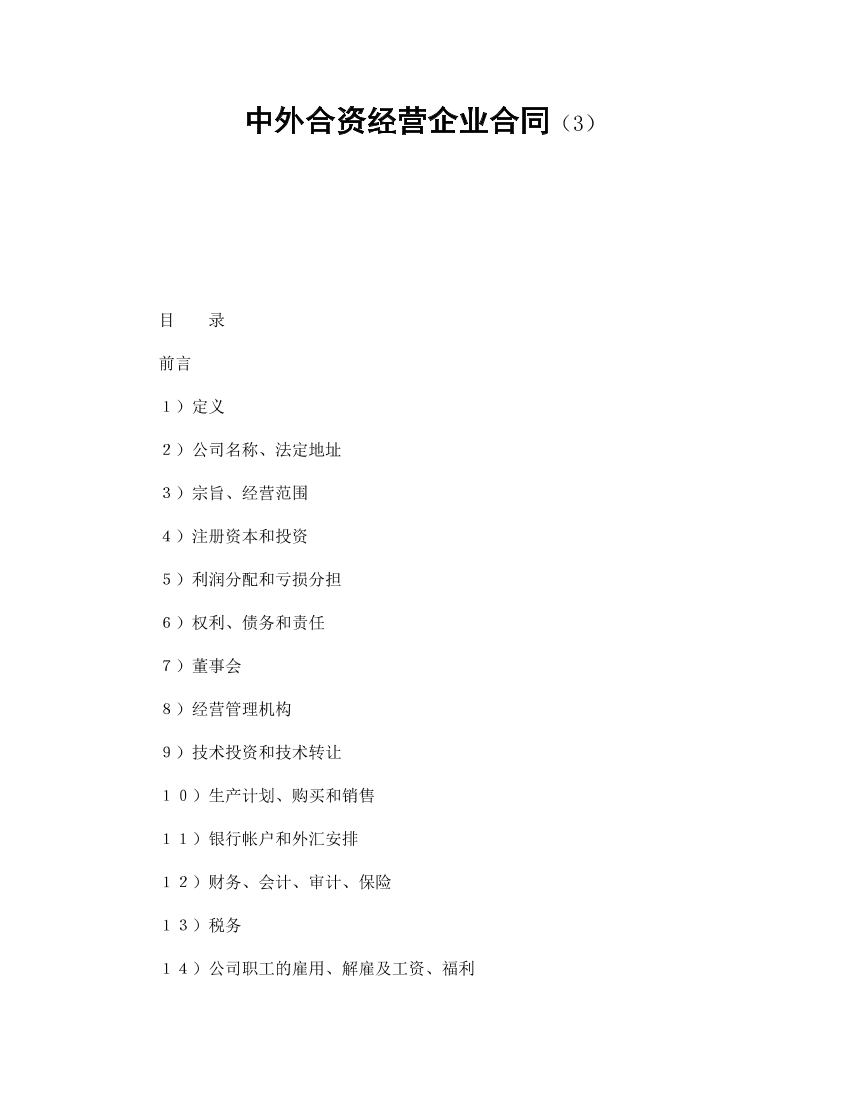 中外合资经营企业合同（3）

目　　录

前言

１）定义

２）公司名称、法定地址

３）宗旨、经营范围

４）注册资本和投资

５）利润分配和亏损分担

６）权利、债务和责任

７）董事会

８）经营管理机构

９）技术投资和技术转让

１０）生产计划、购买和销售

１１）银行帐户和外汇安排

１２）财务、会计、审计、保险

１３）税务

１４）公司职工的雇用、解雇及工资、福利